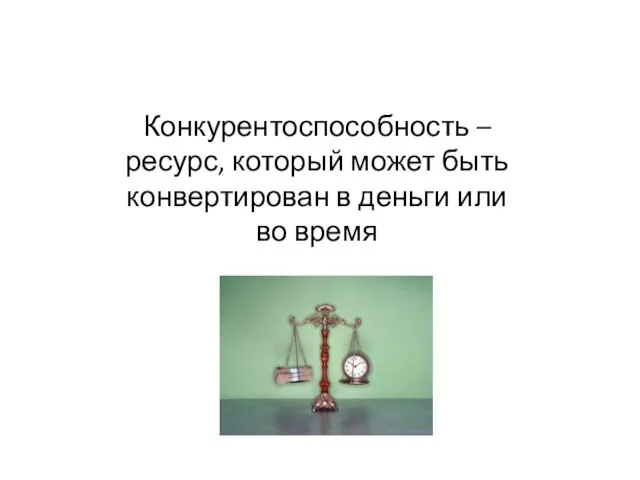 Конкурентоспособность – ресурс, который может быть конвертирован в деньги или во время